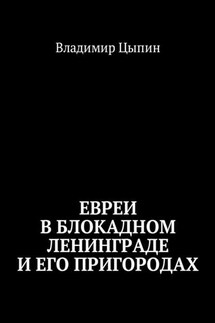 Владимир Цыпин

ЕВРЕИ
В БЛОКАДНОМ
ЛЕНИНГРАДЕ
И ЕГО ПРИГОРОДАХ